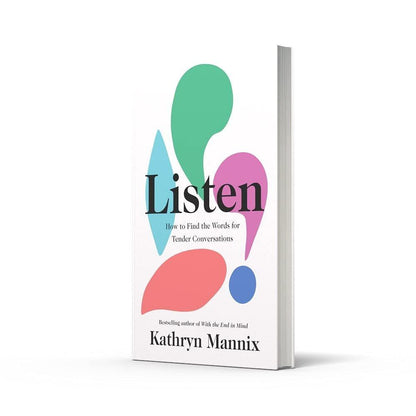 Listen

How to Find the Words for Tender Conversations

Bestselling author of With the End in Mind

Kathryn Mannix